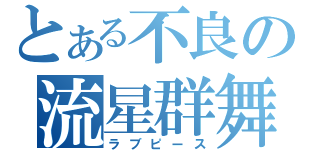 とある不良の
流星群舞
ラブピース